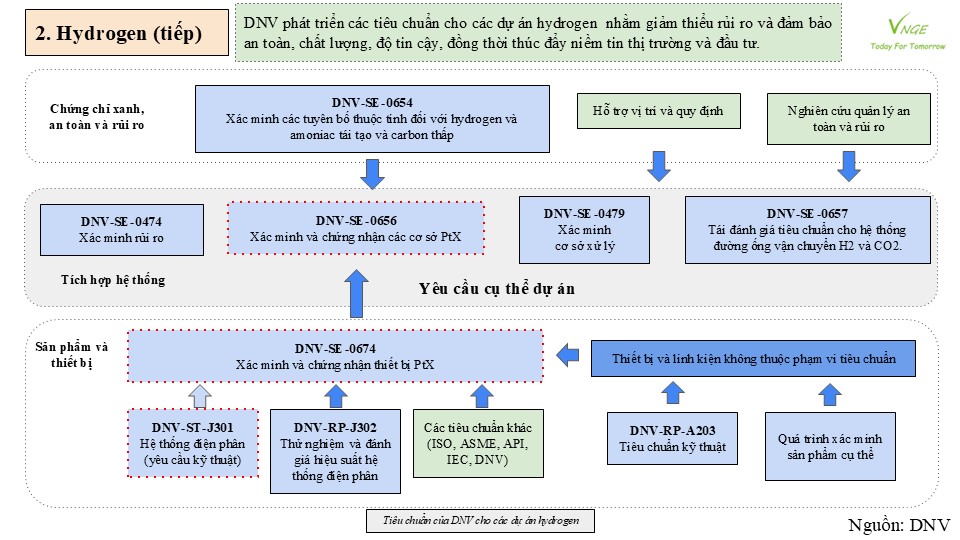 2. Hydrogen (tiếp)

DNV phát triển các tiêu chuẩn cho các dự án hydrogen nhằm giảm thiểu rủi ro và đảm bảo an toàn, chất lượng, độ tin cậy, đồng thời thúc đẩy niềm tin thị trường và đầu tư.

VNGE
Today For Tomorrow

Chứng chỉ xanh, an toàn và rủi ro

DNV-SE-0654
Xác minh các tuyên bố thuộc tính đối với hydrogen và amoniac tái tạo và carbon thấp

Hỗ trợ vị trí và quy định

Nghiên cứu quản lý an toàn và rủi ro

DNV-SE-0474
Xác minh rủi ro

DNV-SE-0656
Xác minh và chứng nhận các cơ sở PtX

DNV-SE-0479
Xác minh cơ sở xử lý

DNV-SE-0657
Tái đánh giá tiêu chuẩn cho hệ thống đường ống vận chuyển H2 và CO2.

Tích hợp hệ thống

Yêu cầu cụ thể dự án

Sản phẩm và thiết bị

DNV-SE-0674
Xác minh và chứng nhận thiết bị PtX

Thiết bị và linh kiện không thuộc phạm vi tiêu chuẩn

DNV-ST-J301
Hệ thống điện phân (yêu cầu kỹ thuật)

DNV-RP-J302
Thử nghiệm và đánh giá hiệu suất hệ thống điện phân

Các tiêu chuẩn khác (ISO, ASME, API, IEC, DNV)

DNV-RP-A203
Tiêu chuẩn kỹ thuật

Quá trình xác minh sản phẩm cụ thể

Tiêu chuẩn của DNV cho các dự án hydrogen

Nguồn: DNV